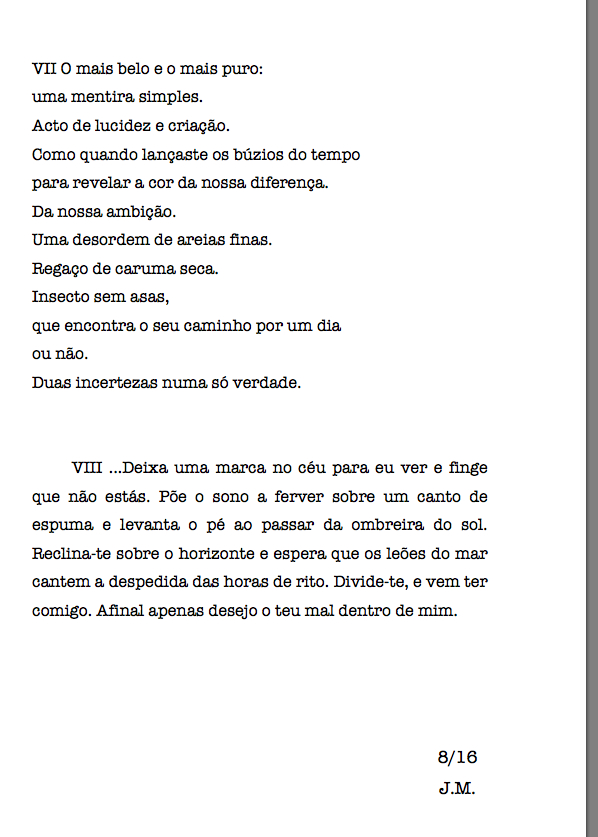 VII O mais belo e o mais puro:
uma mentira simples.
Acto de lucidez e criação.
Como quando lançaste os búzios do tempo
para revelar a cor da nossa diferença.
Da nossa ambição.
Uma desordem de areias finas.
Regaço de caruma seca.
Insecto sem asas,
que encontra o seu caminho por um dia
ou não.
Duas incertezas numa só verdade.

VIII ...Deixa uma marca no céu para eu ver e finge que não estás. Põe o sono a ferver sobre um canto de espuma e levanta o pé ao passar da ombreira do sol. Reclina-te sobre o horizonte e espera que os leões do mar cantem a despedida das horas de rito. Divide-te, e vem ter comigo. Afinal apenas desejo o teu mal dentro de mim.

8/16
J.M.